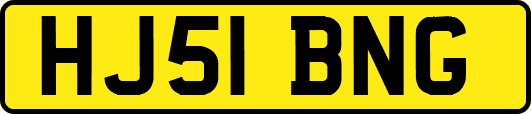 HJ51 BNG